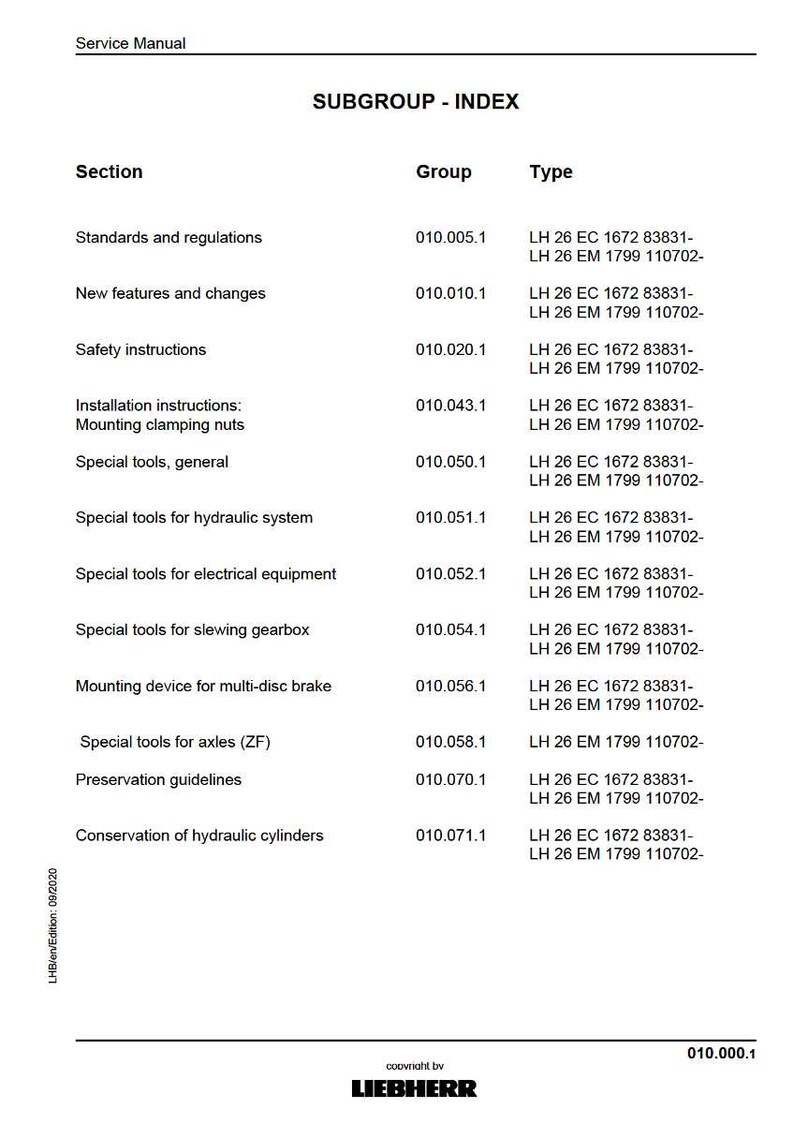 Service Manual

SUBGROUP - INDEX

| Section | Group | Type |
|---|---|---|
| Standards and regulations | 010.005.1 | LH 26 EC 1672 83831- LH 26 EM 1799 110702- |
| New features and changes | 010.010.1 | LH 26 EC 1672 83831- LH 26 EM 1799 110702- |
| Safety instructions | 010.020.1 | LH 26 EC 1672 83831- LH 26 EM 1799 110702- |
| Installation instructions: Mounting clamping nuts | 010.043.1 | LH 26 EC 1672 83831- LH 26 EM 1799 110702- |
| Special tools, general | 010.050.1 | LH 26 EC 1672 83831- LH 26 EM 1799 110702- |
| Special tools for hydraulic system | 010.051.1 | LH 26 EC 1672 83831- LH 26 EM 1799 110702- |
| Special tools for electrical equipment | 010.052.1 | LH 26 EC 1672 83831- LH 26 EM 1799 110702- |
| Special tools for slewing gearbox | 010.054.1 | LH 26 EC 1672 83831- LH 26 EM 1799 110702- |
| Mounting device for multi-disc brake | 010.056.1 | LH 26 EC 1672 83831- LH 26 EM 1799 110702- |
| Special tools for axles (ZF) | 010.058.1 | LH 26 EM 1799 110702- |
| Preservation guidelines | 010.070.1 | LH 26 EC 1672 83831- LH 26 EM 1799 110702- |
| Conservation of hydraulic cylinders | 010.071.1 | LH 26 EC 1672 83831- LH 26 EM 1799 110702- |

LHB/en/Edition: 09/2020

010.000.1

copyright by
LIEBHERR